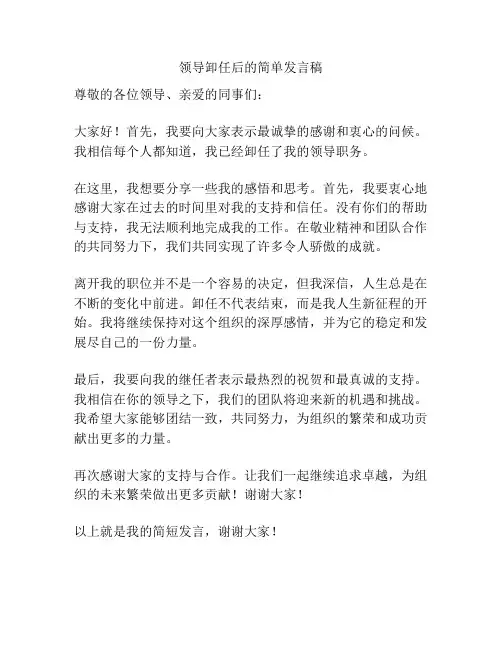 领导卸任后的简单发言稿

尊敬的各位领导、亲爱的同事们：

大家好！首先，我要向大家表示最诚挚的感谢和衷心的问候。我相信每个人都知道，我已经卸任了我的领导职务。

在这里，我想要分享一些我的感悟和思考。首先，我要衷心地感谢大家在过去的时间里对我的支持和信任。没有你们的帮助与支持，我无法顺利地完成我的工作。在敬业精神和团队合作的共同努力下，我们共同实现了许多令人骄傲的成就。

离开我的职位并不是一个容易的决定，但我深信，人生总是在不断的变化中前进。卸任不代表结束，而是我人生新征程的开始。我将继续保持对这个组织的深厚感情，并为它的稳定和发展尽自己的一份力量。

最后，我要向我的继任者表示最热烈的祝贺和最真诚的支持。我相信在你的领导之下，我们的团队将迎来新的机遇和挑战。我希望大家能够团结一致，共同努力，为组织的繁荣和成功贡献出更多的力量。

再次感谢大家的支持与合作。让我们一起继续追求卓越，为组织的未来繁荣做出更多贡献！谢谢大家！

以上就是我的简短发言，谢谢大家！